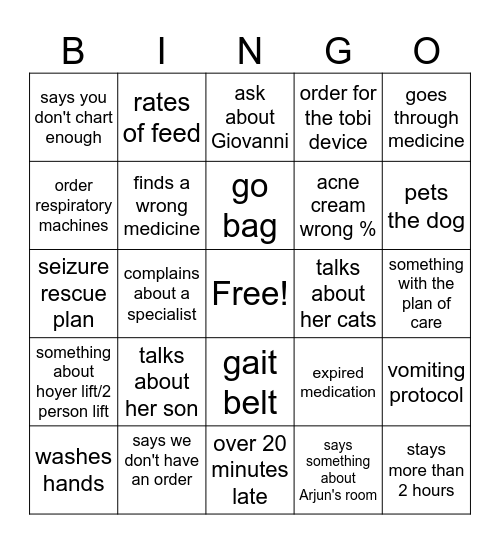 | B | I | N | G | O |
|---|---|---|---|---|
| says you don't chart enough | rates of feed | ask about Giovanni | order for the tobi device | goes through medicine |
| order respiratory machines | finds a wrong medicine | go bag | acne cream wrong % | pets the dog |
| seizure rescue plan | complains about a specialist | Free! | talks about her cats | something with the plan of care |
| something about hoyer lift/2 person lift | talks about her son | gait belt | expired medication | vomiting protocol |
| washes hands | says we don't have an order | over 20 minutes late | says something about Arjun's room | stays more than 2 hours |